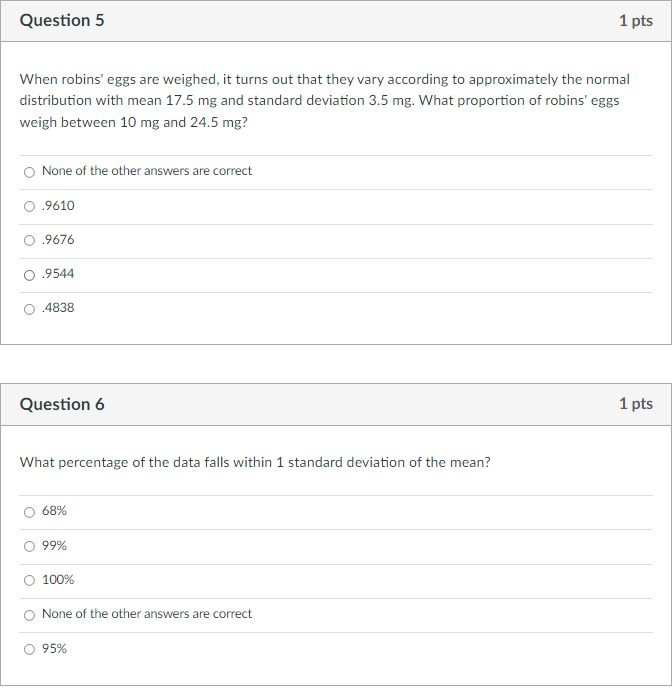 Question 5

1 pts

When robins' eggs are weighed, it turns out that they vary according to approximately the normal distribution with mean 17.5 mg and standard deviation 3.5 mg. What proportion of robins' eggs weigh between 10 mg and 24.5 mg?

None of the other answers are correct

.9610

.9676

.9544

.4838

Question 6

1 pts

What percentage of the data falls within 1 standard deviation of the mean?

68%

99%

100%

None of the other answers are correct

95%